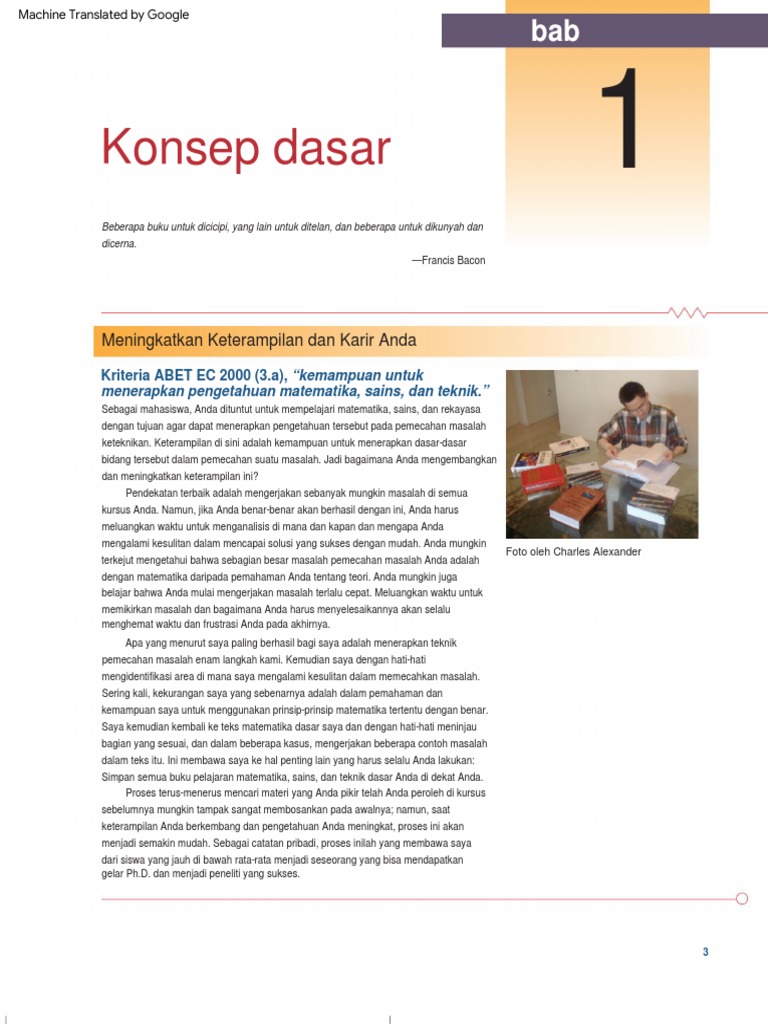 Machine Translated by Google

bab

1

Konsep dasar

Beberapa buku untuk dicicipi, yang lain untuk ditelan, dan beberapa untuk dikunyah dan dicerna.

—Francis Bacon

Meningkatkan Keterampilan dan Karir Anda

Kriteria ABET EC 2000 (3.a), "kemampuan untuk menerapkan pengetahuan matematika, sains, dan teknik."

Sebagai mahasiswa, Anda dituntut untuk mempelajari matematika, sains, dan rekayasa dengan tujuan agar dapat menerapkan pengetahuan tersebut pada pemecahan masalah keteknikan. Keterampilan di sini adalah kemampuan untuk menerapkan dasar-dasar bidang tersebut dalam pemecahan suatu masalah. Jadi bagaimana Anda mengembangkan dan meningkatkan keterampilan ini?

Pendekatan terbaik adalah mengerjakan sebanyak mungkin masalah di semua kursus Anda. Namun, jika Anda benar-benar akan berhasil dengan ini, Anda harus meluangkan waktu untuk menganalisis di mana dan kapan dan mengapa Anda mengalami kesulitan dalam mencapai solusi yang sukses dengan mudah. Anda mungkin terkejut mengetahui bahwa sebagian besar masalah pemecahan masalah Anda adalah dengan matematika daripada pemahaman Anda tentang teori. Anda mungkin juga belajar bahwa Anda mulai mengerjakan masalah terlalu cepat. Meluangkan waktu untuk memikirkan masalah dan bagaimana Anda harus menyelesaikannya akan selalu menghemat waktu dan frustrasi Anda pada akhirnya.

Apa yang menurut saya paling berhasil bagi saya adalah menerapkan teknik pemecahan masalah enam langkah kami. Kemudian saya dengan hati-hati mengidentifikasi area di mana saya mengalami kesulitan dalam memecahkan masalah. Sering kali, kekurangan saya yang sebenarnya adalah dalam pemahaman dan kemampuan saya untuk menggunakan prinsip-prinsip matematika tertentu dengan benar. Saya kemudian kembali ke teks matematika dasar saya dan dengan hati-hati meninjau bagian yang sesuai, dan dalam beberapa kasus, mengerjakan beberapa contoh masalah dalam teks itu. Ini membawa saya ke hal penting lain yang harus selalu Anda lakukan: Simpan semua buku pelajaran matematika, sains, dan teknik dasar Anda di dekat Anda.

Proses terus-menerus mencari materi yang Anda pikir telah Anda peroleh di kursus sebelumnya mungkin tampak sangat membosankan pada awalnya; namun, saat keterampilan Anda berkembang dan pengetahuan Anda meningkat, proses ini akan menjadi semakin mudah. Sebagai catatan pribadi, proses inilah yang membawa saya dari siswa yang jauh di bawah rata-rata menjadi seseorang yang bisa mendapatkan gelar Ph.D. dan menjadi peneliti yang sukses.

Foto oleh Charles Alexander

3